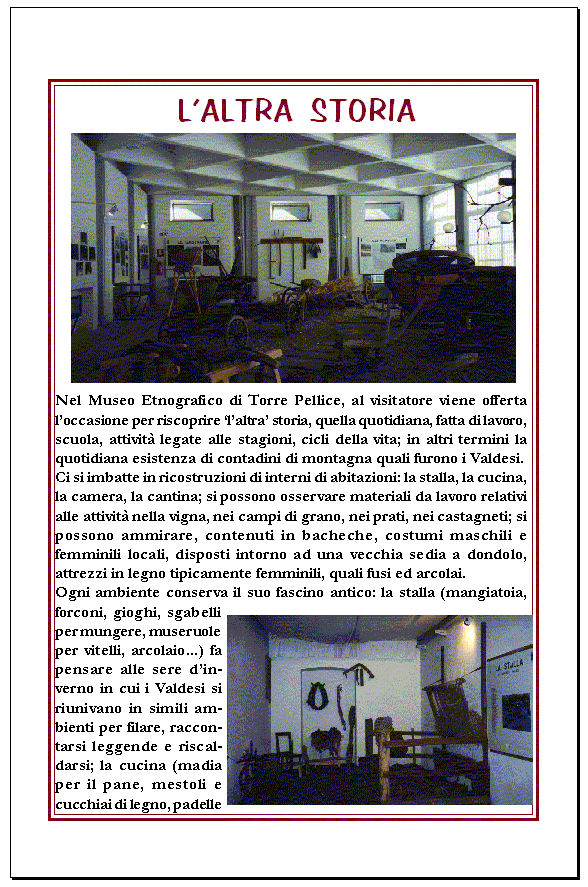 L'ALTRA STORIA

Nel Museo Etnografico di Torre Pellice, al visitatore viene offerta l'occasione per riscoprire 'l'altra' storia, quella quotidiana, fatta di lavoro, scuola, attività legate alle stagioni, cicli della vita; in altri termini la quotidiana esistenza di contadini di montagna quali furono i Valdesi.
Ci si imbatte in ricostruzioni di interni di abitazioni: la stalla, la cucina, la camera, la cantina; si possono osservare materiali da lavoro relativi alle attività nella vigna, nei campi di grano, nei prati, nei castagneti; si possono ammirare, contenuti in bacheche, costumi maschili e femminili locali, disposti intorno ad una vecchia sedia a dondolo, attrezzi in legno tipicamente femminili, quali fusi ed arcolai.
Ogni ambiente conserva il suo fascino antico: la stalla (mangiatoia, forconi, gioghi, sgabelli per mungere, museruole per vitelli, arcolaio...) fa pensare alle sere d'inverno in cui i Valdesi si riunivano in simili ambienti per filare, raccontarsi leggende e riscaldarsi; la cucina (madia per il pane, mestoli e cucchiai di legno, padelle

LA STALLA